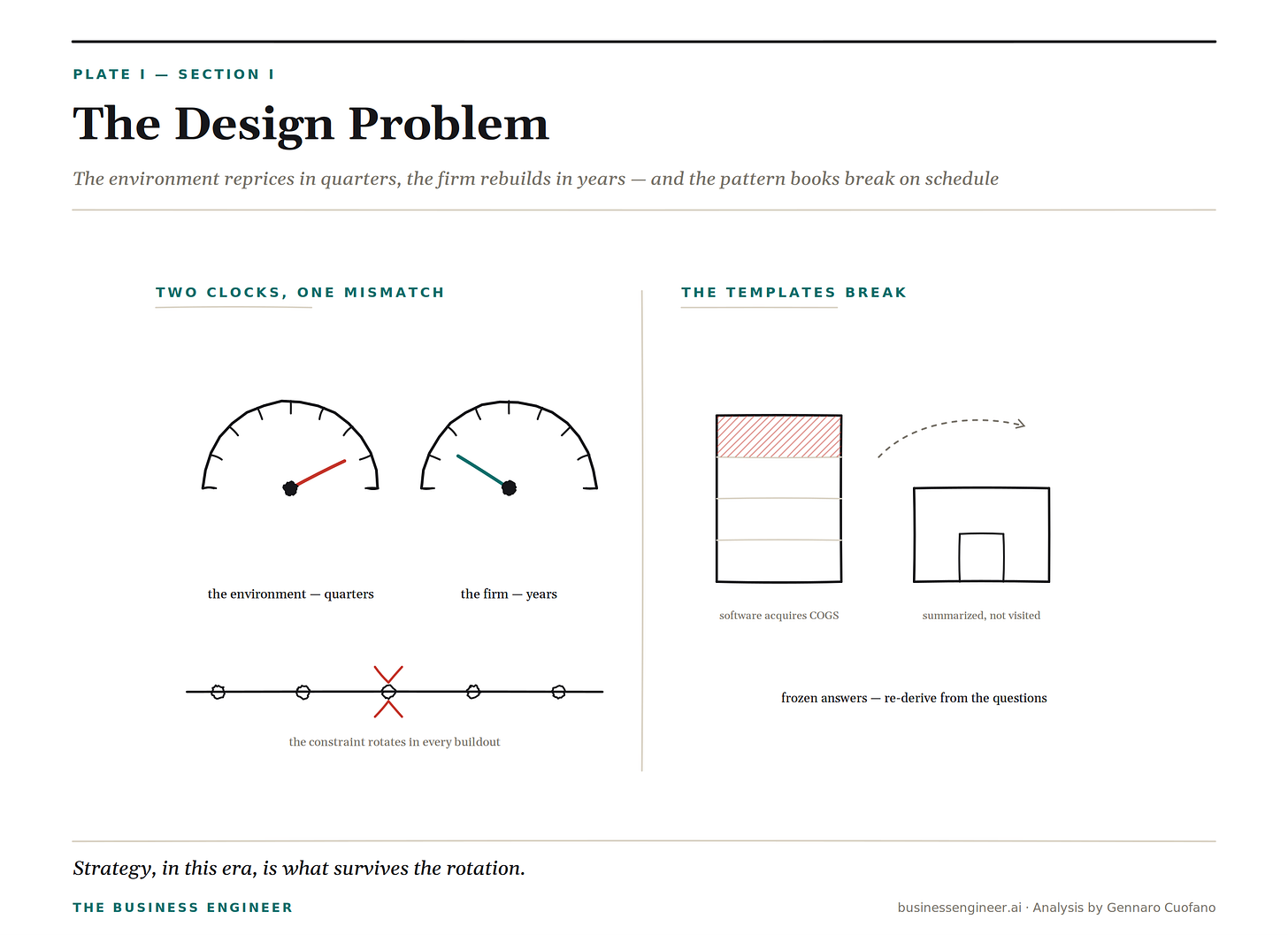 PLATE I — SECTION I

The Design Problem

The environment reprices in quarters, the firm rebuilds in years — and the pattern books break on schedule

TWO CLOCKS, ONE MISMATCH

the environment — quarters

the firm — years

the constraint rotates in every buildout

THE TEMPLATES BREAK

software acquires COGS

summarized, not visited

frozen answers — re-derive from the questions

Strategy, in this era, is what survives the rotation.

THE BUSINESS ENGINEER

businessengineer.ai · Analysis by Gennaro Cuofano